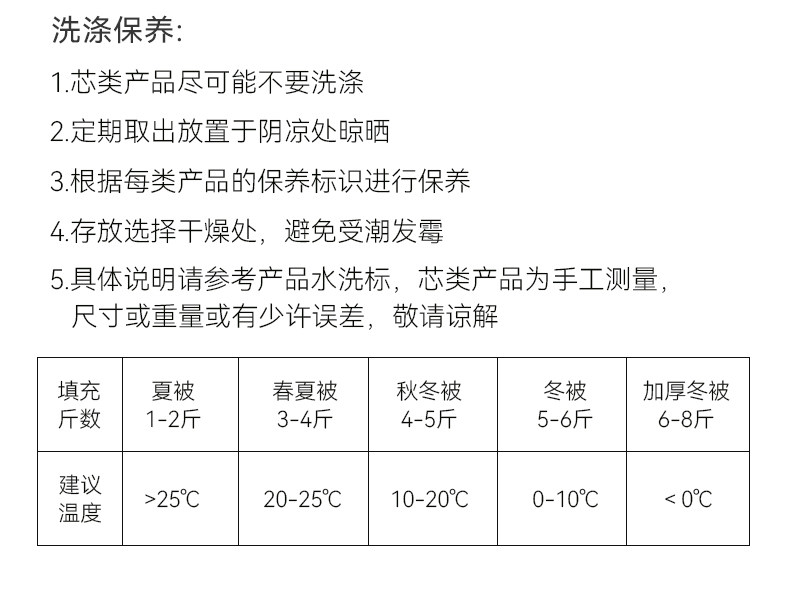 洗涤保养:

1.芯类产品尽可能不要洗涤

2.定期取出放置于阴凉处晾晒

3.根据每类产品的保养标识进行保养

4.存放选择干燥处，避免受潮发霉

5.具体说明请参考产品水洗标，芯类产品为手工测量，尺寸或重量或有少许误差，敬请谅解

| 填充斤数 | 夏被 1-2斤 | 春夏被 3-4斤 | 秋冬被 4-5斤 | 冬被 5-6斤 | 加厚冬被 6-8斤 |
|---|---|---|---|---|---|
| 建议温度 | >25℃ | 20-25℃ | 10-20℃ | 0-10℃ | < 0℃ |